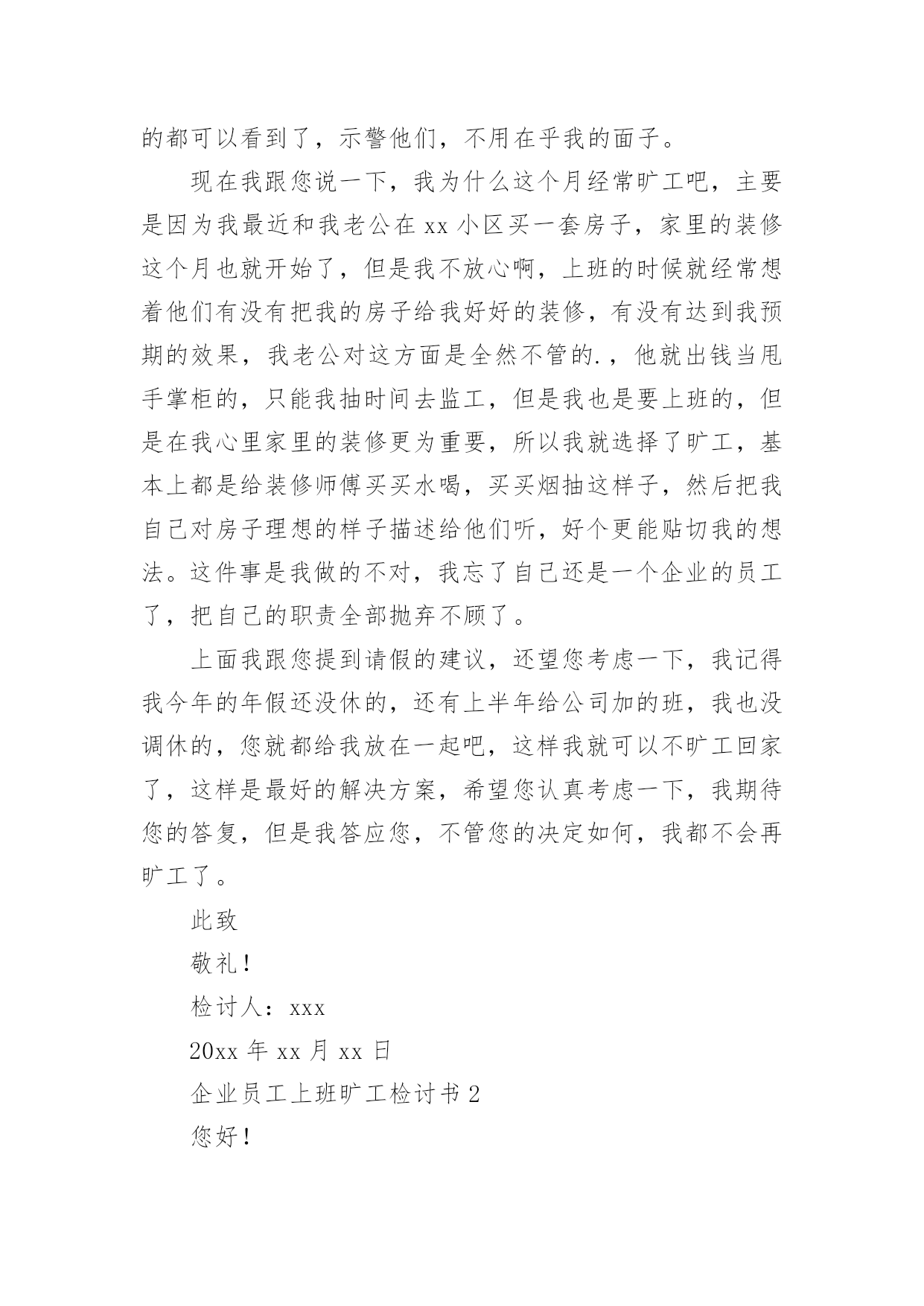 的都可以看到了，示警他们，不用在乎我的面子。

现在我跟您说一下，我为什么这个月经常旷工吧，主要是因为我最近和我老公在 xx 小区买一套房子，家里的装修这个月也就开始了，但是我不放心啊，上班的时候就经常想着他们有没有把我的房子给我好好的装修，有没有达到我预期的效果，我老公对这方面是全然不管的.，他就出钱当甩手掌柜的，只能我抽时间去监工，但是我也是要上班的，但是在我心里家里的装修更为重要，所以我就选择了旷工，基本上都是给装修师傅买买水喝，买买烟抽这样子，然后把我自己对房子理想的样子描述给他们听，好个更能贴切我的想法。这件事是我做的不对，我忘了自己还是一个企业的员工了，把自己的职责全部抛弃不顾了。

上面我跟您提到请假的建议，还望您考虑一下，我记得我今年的年假还没休的，还有上半年给公司加的班，我也没调休的，您就都给我放在一起吧，这样我就可以不旷工回家了，这样是最好的解决方案，希望您认真考虑一下，我期待您的答复，但是我答应您，不管您的决定如何，我都不会再旷工了。

此致

敬礼！

检讨人：xxx

20xx 年 xx 月 xx 日

企业员工上班旷工检讨书 2

您好！